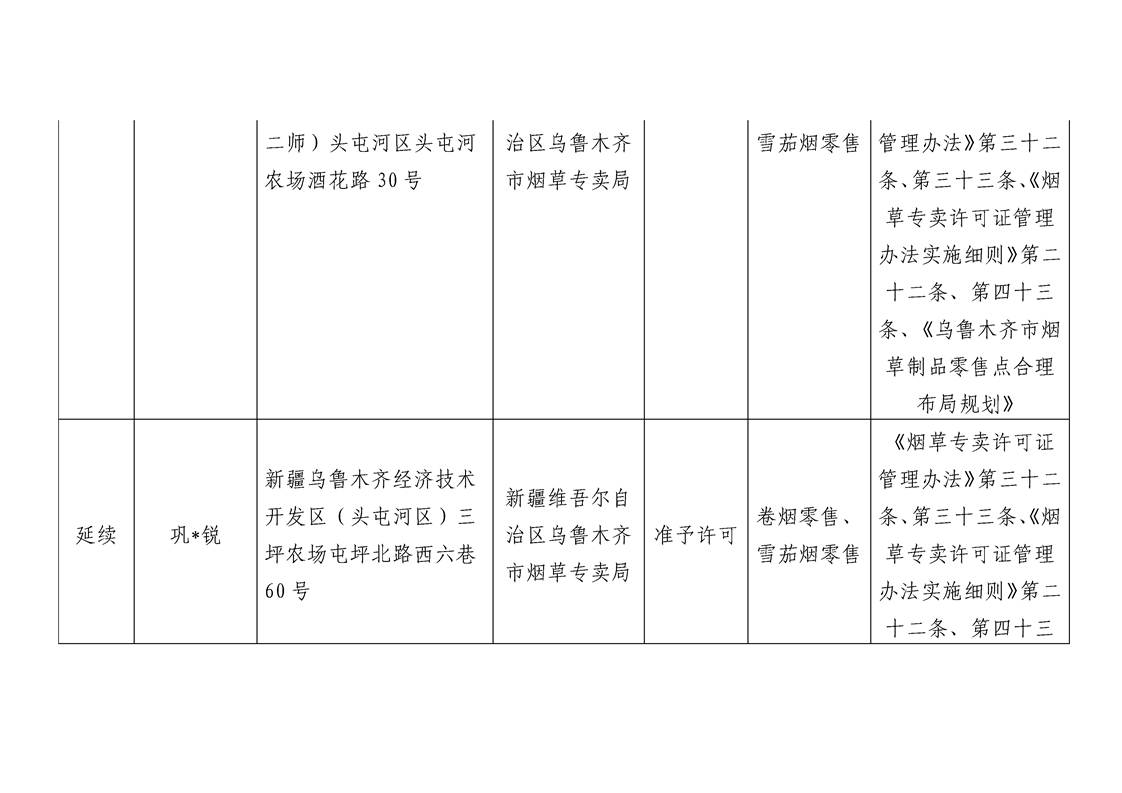 |  |  |  |  |  |  |  |
|---|---|---|---|---|---|---|
|  |  | 二师）头屯河区头屯河农场酒花路 30 号 | 治区乌鲁木齐市烟草专卖局 |  | 雪茄烟零售 | 管理办法》第三十二条、第三十三条、《烟草专卖许可证管理办法实施细则》第二十二条、第四十三条、《乌鲁木齐市烟草制品零售点合理布局规划》 |
| 延续 | 巩*锐 | 新疆乌鲁木齐经济技术开发区（头屯河区）三坪农场屯坪北路西六巷 60 号 | 新疆维吾尔自治区乌鲁木齐市烟草专卖局 | 准予许可 | 卷烟零售、雪茄烟零售 | 《烟草专卖许可证管理办法》第三十二条、第三十三条、《烟草专卖许可证管理办法实施细则》第二十二条、第四十三 |